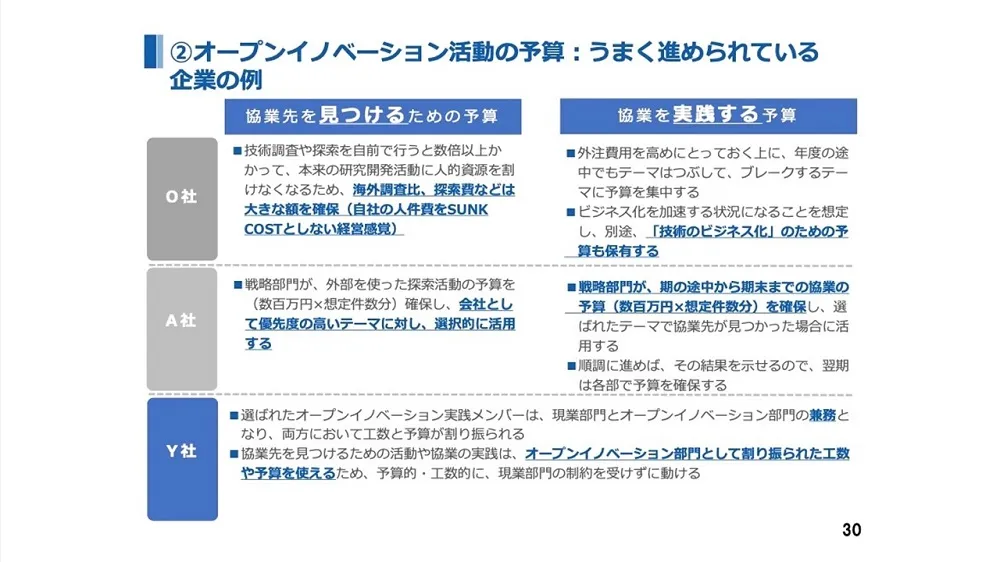 ②オープンイノベーション活動の予算：うまく進められている企業の例

| | 協業先を見つけるための予算 | 協業を実践する予算 |
|---|---|---|
| O社 | ■技術調査や探索を自前で行うと数倍以上かかって、本来の研究開発活動に人的資源を割けなくなるため、海外調査比、探索費などは大きな額を確保（自社の人件費をSUNK COSTとしない経営感覚） | ■外注費用を高めにとっておく上に、年度の途中でもテーマはつぶして、ブレークするテーマに予算を集中する ■ビジネス化を加速する状況になることを想定し、別途、「技術のビジネス化」のための予算も保有する |
| A社 | ■戦略部門が、外部を使った探索活動の予算を（数百万円×想定件数分）確保し、会社として優先度の高いテーマに対し、選択的に活用する | ■戦略部門が、期の途中から期末までの協業の予算（数百万円×想定件数分）を確保し、選ばれたテーマで協業先が見つかった場合に活用する ■順調に進めば、その結果を示せるので、翌期は各部で予算を確保する |
| Y社 | ■選ばれたオープンイノベーション実践メンバーは、現業部門とオープンイノベーション部門の兼務となり、両方において工数と予算が割り振られる ■協業先を見つけるための活動や協業の実践は、オープンイノベーション部門として割り振られた工数や予算を使えるため、予算的・工数的に、現業部門の制約を受けずに動ける | |

30